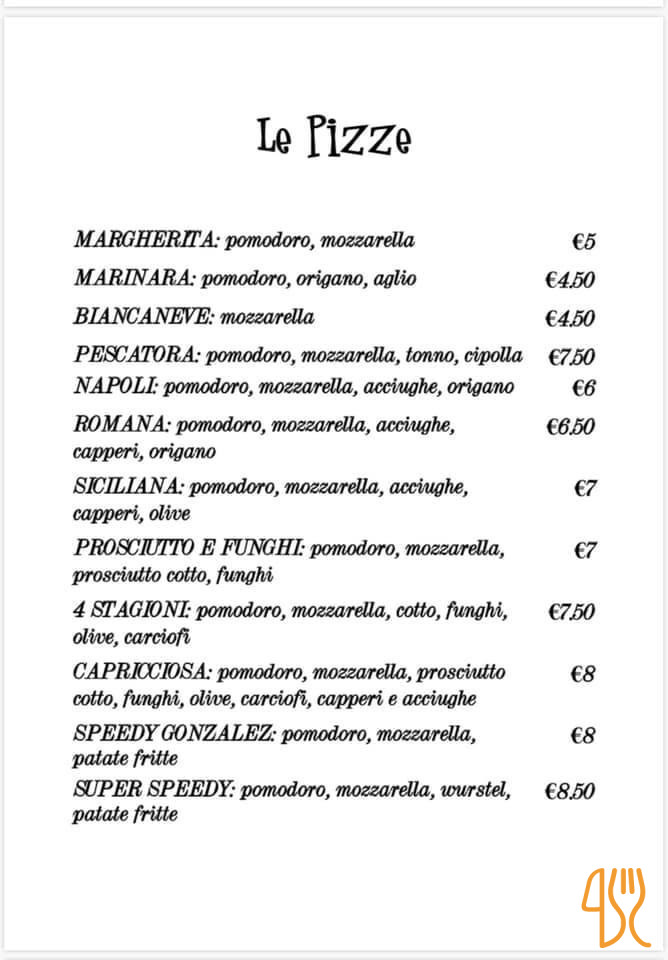 Le Pizze

MARGHERITA: pomodoro, mozzarella €5

MARINARA: pomodoro, origano, aglio €4.50

BIANCANEVE: mozzarella €4.50

PESCATORA: pomodoro, mozzarella, tonno, cipolla €7.50

NAPOLI: pomodoro, mozzarella, acciughe, origano €6

ROMANA: pomodoro, mozzarella, acciughe, capperi, origano €6.50

SICILIANA: pomodoro, mozzarella, acciughe, capperi, olive €7

PROSCIUTTO E FUNGHI: pomodoro, mozzarella, prosciutto cotto, funghi €7

4 STAGIONI: pomodoro, mozzarella, cotto, funghi, olive, carciofi €7.50

CAPRICCIOSA: pomodoro, mozzarella, prosciutto cotto, funghi, olive, carciofi, capperi e acciughe €8

SPEEDY GONZALEZ: pomodoro, mozzarella, patate fritte €8

SUPER SPEEDY: pomodoro, mozzarella, wurstel, patate fritte €8.50